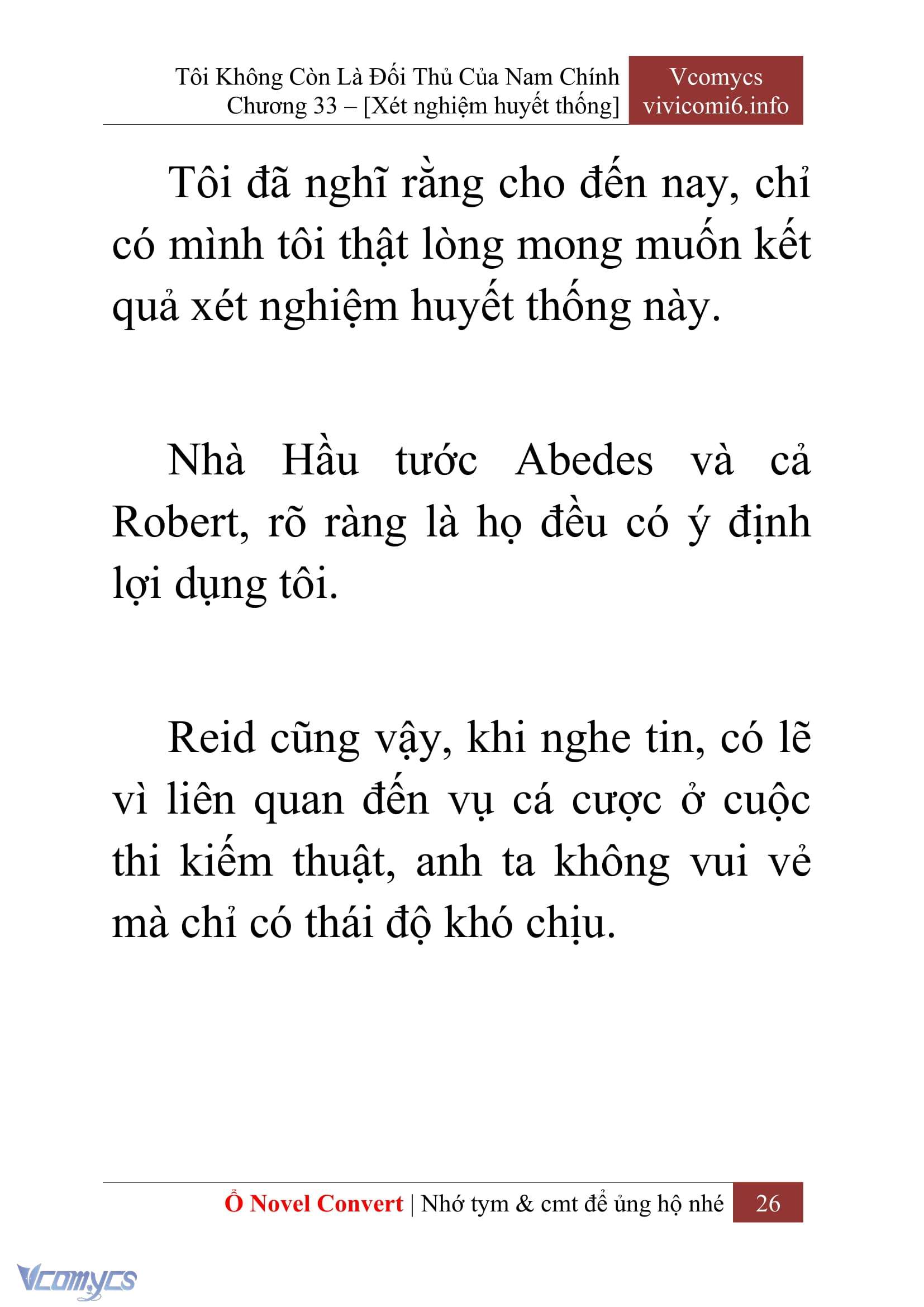 Tôi Không Còn Là Đối Thủ Của Nam Chính
Chương 33 – [Xét nghiệm huyết thống]

Vcomycs
vivicomi6.info

Tôi đã nghĩ rằng cho đến nay, chỉ có mình tôi thật lòng mong muốn kết quả xét nghiệm huyết thống này.

Nhà Hầu tước Abedes và cả Robert, rõ ràng là họ đều có ý định lợi dụng tôi.

Reid cũng vậy, khi nghe tin, có lẽ vì liên quan đến vụ cá cược ở cuộc thi kiếm thuật, anh ta không vui vẻ mà chỉ có thái độ khó chịu.

Ổ Novel Convert | Nhớ tym & cmt để ủng hộ nhé 26

Vcomycs